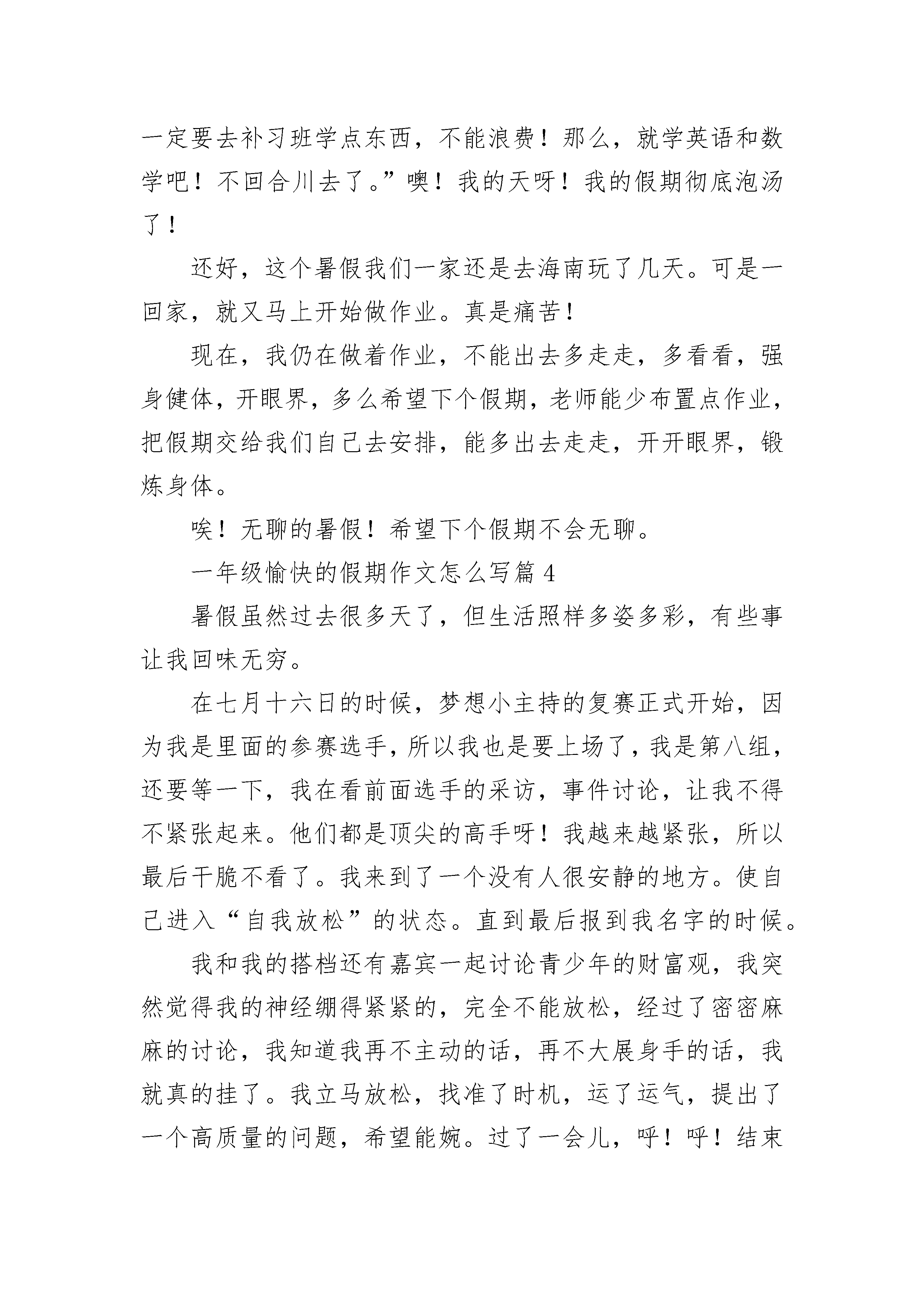 一定要去补习班学点东西，不能浪费！那么，就学英语和数学吧！不回合川去了。”噢！我的天呀！我的假期彻底泡汤了！

还好，这个暑假我们一家还是去海南玩了几天。可是一回家，就又马上开始做作业。真是痛苦！

现在，我仍在做着作业，不能出去多走走，多看看，强身健体，开眼界，多么希望下个假期，老师能少布置点作业，把假期交给我们自己去安排，能多出去走走，开开眼界，锻炼身体。

唉！无聊的暑假！希望下个假期不会无聊。

一年级愉快的假期作文怎么写篇 4

暑假虽然过去很多天了，但生活照样多姿多彩，有些事让我回味无穷。

在七月十六日的时候，梦想小主持的复赛正式开始，因为我是里面的参赛选手，所以我也是要上场了，我是第八组，还要等一下，我在看前面选手的采访，事件讨论，让我不得不紧张起来。他们都是顶尖的高手呀！我越来越紧张，所以最后干脆不看了。我来到了一个没有人很安静的地方。使自己进入“自我放松”的状态。直到最后报到我名字的时候。

我和我的搭档还有嘉宾一起讨论青少年的财富观，我突然觉得我的神经绷得紧紧的，完全不能放松，经过了密密麻麻的讨论，我知道我再不主动的话，再不大展身手的话，我就真的挂了。我立马放松，找准了时机，运了运气，提出了一个高质量的问题，希望能婉。过了一会儿，呼！呼！结束